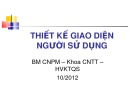 THIẾT KẾ GIAO DIỆN NGƯỜI SỬ DỤNG

BM CNPM – Khoa CNTT – HVKTQS
10/2012